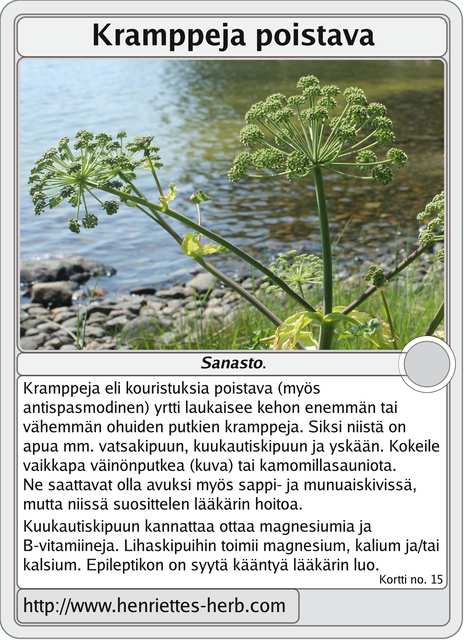 Kramppeja poistava

Sanasto.

Kramppeja eli kouristuksia poistava (myös antispasmodinen) yrtti laukaisee kehon enemmän tai vähemmän ohuiden putkien kramppeja. Siksi niistä on apua mm. vatsakipuun, kuukautiskipuun ja yskään. Kokeile vaikkapa väinönputkea (kuva) tai kamomillasauniota.
Ne saattavat olla avuksi myös sappi- ja munuaiskivissä, mutta niissä suosittelen lääkärin hoitoa.

Kuukautiskipuun kannattaa ottaa magnesiumia ja B-vitamiineja. Lihaskipuihin toimii magnesium, kalium ja/tai kalsium. Epileptikon on syytä kääntyä lääkärin luo.

Kortti no. 15

http://www.henriettes-herb.com